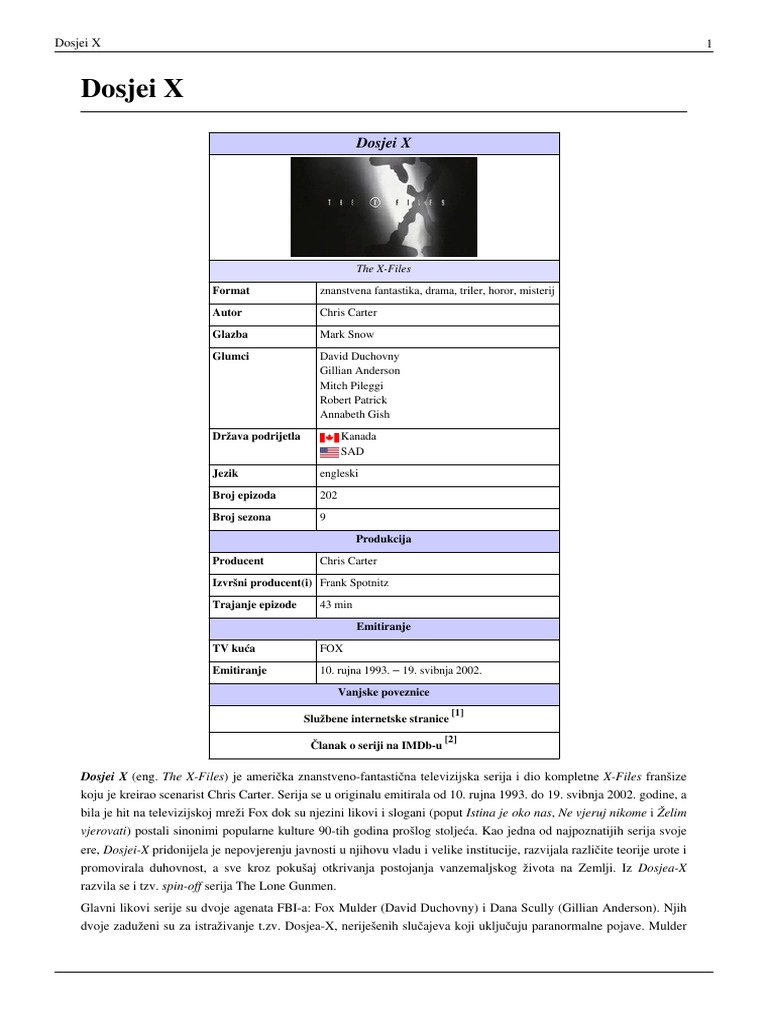 Dosjei X

1

Dosjei X

| Dosjei X | |
|---|---|
| THE X FILES | |
| The X-Files | |
| Format | znanstvena fantastika, drama, triler, horor, misterij |
| Autor | Chris Carter |
| Glazba | Mark Snow |
| Glumci | David Duchovny Gillian Anderson Mitch Pileggi Robert Patrick Annabeth Gish |
| Država podrijetla | Kanada SAD |
| Jezik | engleski |
| Broj epizoda | 202 |
| Broj sezona | 9 |
| Produkcija | |
| Producent | Chris Carter |
| Izvršni producent(i) | Frank Spotnitz |
| Trajanje epizode | 43 min |
| Emitiranje | |
| TV kuća | FOX |
| Emitiranje | 10. rujna 1993. – 19. svibnja 2002. |
| Vanjske poveznice | |
| Službene internetske stranice [1] | |
| Članak o seriji na IMDb-u [2] | |

Dosjei X (eng. The X-Files) je američka znanstveno-fantastična televizijska serija i dio kompletne X-Files franšize koju je kreirao scenarist Chris Carter. Serija se u originalu emitirala od 10. rujna 1993. do 19. svibnja 2002. godine, a bila je hit na televizijskoj mreži Fox dok su njezini likovi i slogani (poput Istina je oko nas, Ne vjeruj nikome i Želim vjerovati) postali sinonimi popularne kulture 90-tih godina prošlog stoljeća. Kao jedna od najpoznatijih serija svoje ere, Dosjei-X pridonijela je nepovjerenju javnosti u njihovu vladu i velike institucije, razvijala različite teorije urote i promovirala duhovnost, a sve kroz pokušaj otkrivanja postojanja vanzemaljskog života na Zemlji. Iz Dosjea-X razvila se i tzv. spin-off serija The Lone Gunmen.

Glavni likovi serije su dvoje agenata FBI-a: Fox Mulder (David Duchovny) i Dana Scully (Gillian Anderson). Njih dvoje zaduženi su za istraživanje t.zv. Dosjea-X, neriješenih slučajeva koji uključuju paranormalne pojave. Mulder